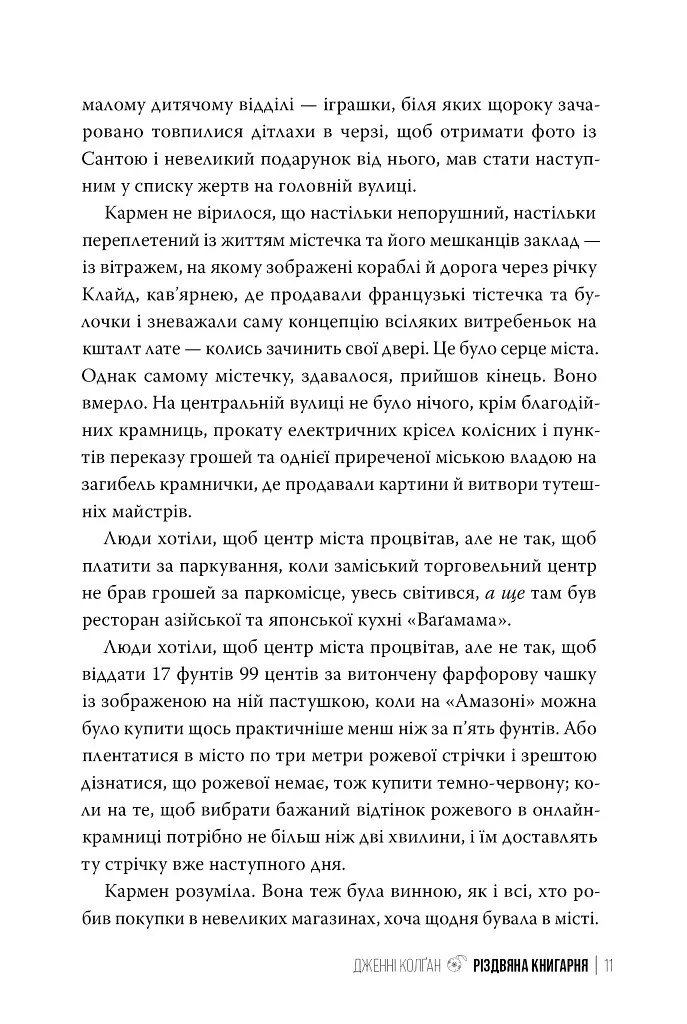 малому дитячому відділі — іграшки, біля яких щороку зачаровано товпилися дітлахи в черзі, щоб отримати фото із Сантою і невеликий подарунок від нього, мав стати наступним у списку жертв на головній вулиці.

Кармен не вірилося, що настільки непорушний, настільки переплетений із життям містечка та його мешканців заклад — із вітражем, на якому зображені кораблі й дорога через річку Клайд, кав'ярнею, де продавали французькі тістечка та булочки і зневажали саму концепцію всіляких витребеньок на кшталт лате — колись зачинить свої двері. Це було серце міста. Однак самому містечку, здавалося, прийшов кінець. Воно вмерло. На центральній вулиці не було нічого, крім благодійних крамниць, прокату електричних крісел колісних і пунктів переказу грошей та однієї приреченої міською владою на загибель крамнички, де продавали картини й витвори тутешніх майстрів.

Люди хотіли, щоб центр міста процвітав, але не так, щоб платити за паркування, коли заміський торговельний центр не брав грошей за паркомісце, увесь світився, а ще там був ресторан азійської та японської кухні «Ваґамама».

Люди хотіли, щоб центр міста процвітав, але не так, щоб віддати 17 фунтів 99 центів за витончену фарфорову чашку із зображеною на ній пастушкою, коли на «Амазоні» можна було купити щось практичніше менш ніж за п'ять фунтів. Або плентатися в місто по три метри рожевої стрічки і зрештою дізнатися, що рожевої немає, тож купити темно-червону; коли на те, щоб вибрати бажаний відтінок рожевого в онлайн-крамниці потрібно не більш ніж дві хвилини, і їм доставлять ту стрічку вже наступного дня.

Кармен розуміла. Вона теж була винною, як і всі, хто робив покупки в невеликих магазинах, хоча щодня бувала в місті.

ДЖЕННІ КОЛҐАН РІЗДВЯНА КНИГАРНЯ | 11